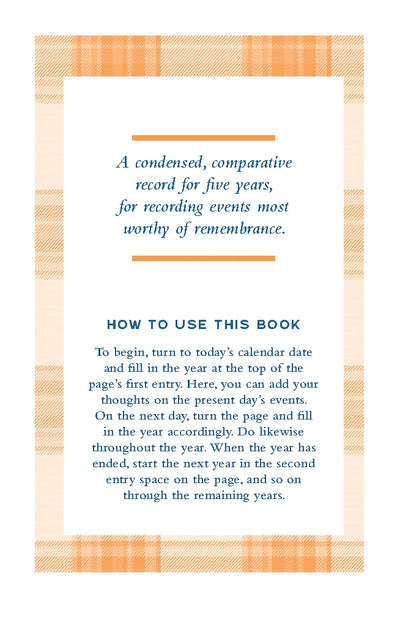 A condensed, comparative record for five years, for recording events most worthy of remembrance.

HOW TO USE THIS BOOK

To begin, turn to today's calendar date and fill in the year at the top of the page's first entry. Here, you can add your thoughts on the present day's events. On the next day, turn the page and fill in the year accordingly. Do likewise throughout the year. When the year has ended, start the next year in the second entry space on the page, and so on through the remaining years.